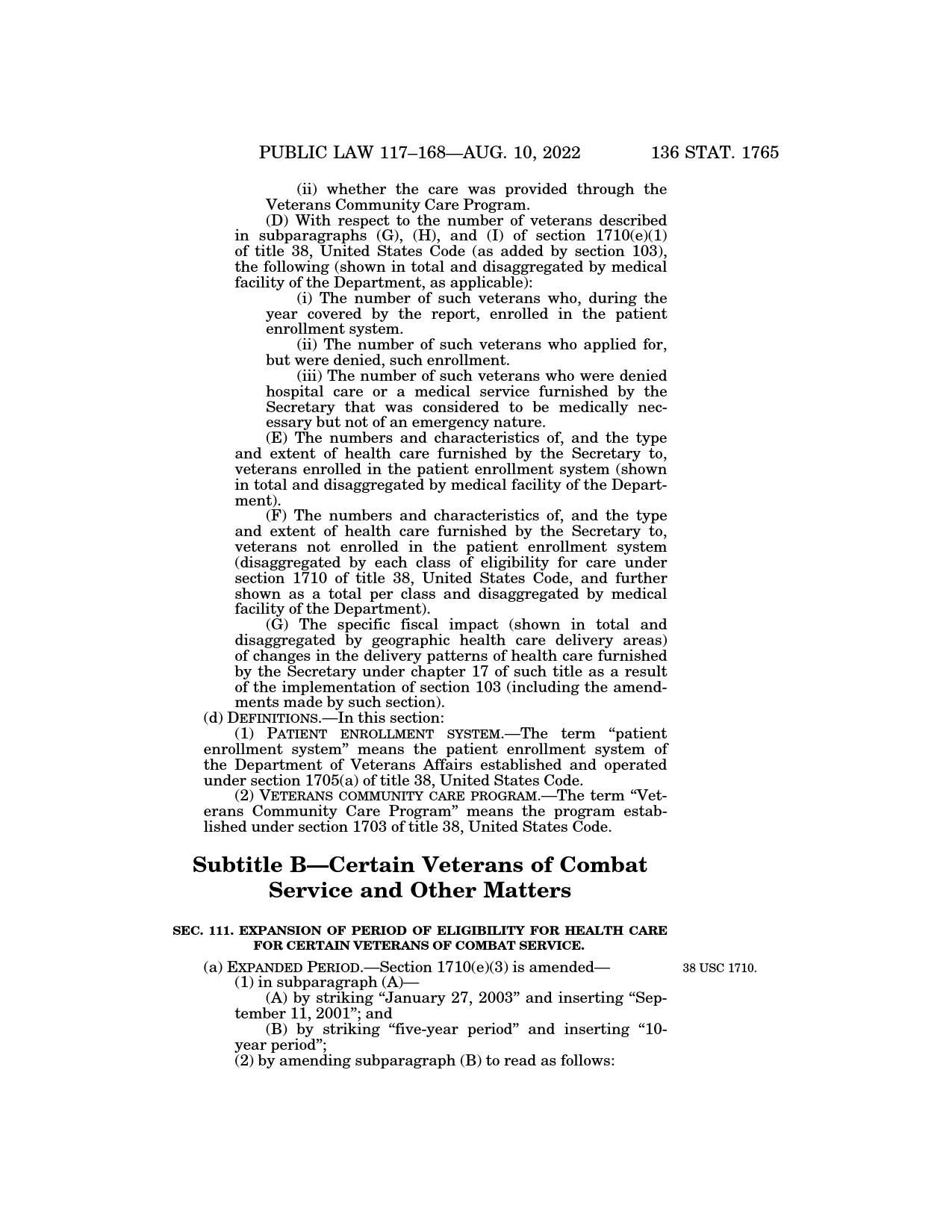 PUBLIC LAW 117–168—AUG. 10, 2022 136 STAT. 1765

(ii) whether the care was provided through the Veterans Community Care Program.

(D) With respect to the number of veterans described in subparagraphs (G), (H), and (I) of section 1710(e)(1) of title 38, United States Code (as added by section 103), the following (shown in total and disaggregated by medical facility of the Department, as applicable):

(i) The number of such veterans who, during the year covered by the report, enrolled in the patient enrollment system.

(ii) The number of such veterans who applied for, but were denied, such enrollment.

(iii) The number of such veterans who were denied hospital care or a medical service furnished by the Secretary that was considered to be medically necessary but not of an emergency nature.

(E) The numbers and characteristics of, and the type and extent of health care furnished by the Secretary to, veterans enrolled in the patient enrollment system (shown in total and disaggregated by medical facility of the Department).

(F) The numbers and characteristics of, and the type and extent of health care furnished by the Secretary to, veterans not enrolled in the patient enrollment system (disaggregated by each class of eligibility for care under section 1710 of title 38, United States Code, and further shown as a total per class and disaggregated by medical facility of the Department).

(G) The specific fiscal impact (shown in total and disaggregated by geographic health care delivery areas) of changes in the delivery patterns of health care furnished by the Secretary under chapter 17 of such title as a result of the implementation of section 103 (including the amendments made by such section).

(d) DEFINITIONS.—In this section:

(1) PATIENT ENROLLMENT SYSTEM.—The term "patient enrollment system" means the patient enrollment system of the Department of Veterans Affairs established and operated under section 1705(a) of title 38, United States Code.

(2) VETERANS COMMUNITY CARE PROGRAM.—The term "Veterans Community Care Program" means the program established under section 1703 of title 38, United States Code.

Subtitle B—Certain Veterans of Combat Service and Other Matters

SEC. 111. EXPANSION OF PERIOD OF ELIGIBILITY FOR HEALTH CARE FOR CERTAIN VETERANS OF COMBAT SERVICE.

(a) EXPANDED PERIOD.—Section 1710(e)(3) is amended—

38 USC 1710.

(1) in subparagraph (A)—

(A) by striking "January 27, 2003" and inserting "September 11, 2001"; and

(B) by striking "five-year period" and inserting "10-year period";

(2) by amending subparagraph (B) to read as follows: